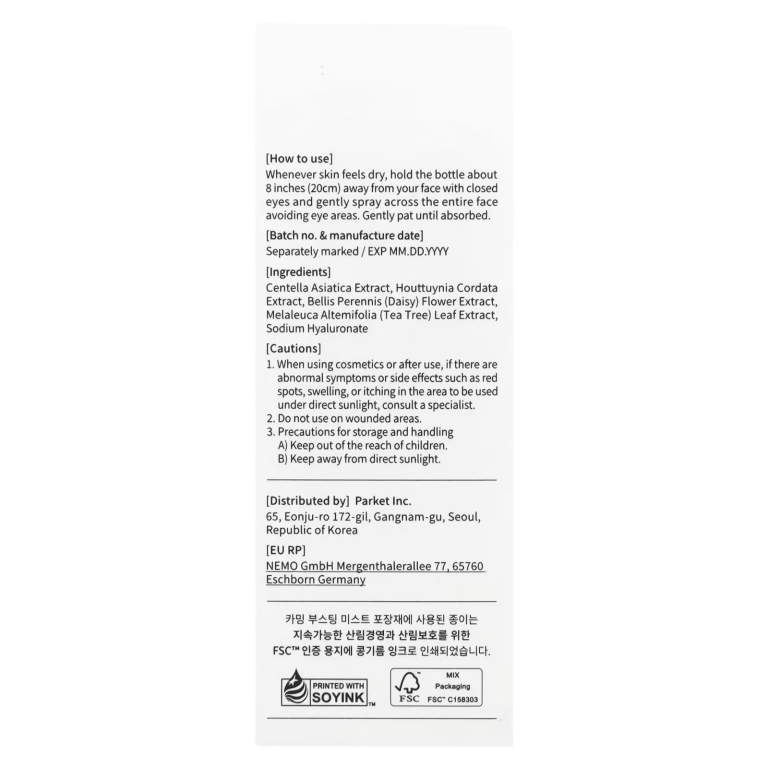 [How to use]
Whenever skin feels dry, hold the bottle about 8 inches (20cm) away from your face with closed eyes and gently spray across the entire face avoiding eye areas. Gently pat until absorbed.

[Batch no. & manufacture date]
Separately marked / EXP MM.DD.YYYY

[Ingredients]
Centella Asiatica Extract, Houttuynia Cordata Extract, Bellis Perennis (Daisy) Flower Extract, Melaleuca Altemifolia (Tea Tree) Leaf Extract, Sodium Hyaluronate

[Cautions]
1. When using cosmetics or after use, if there are abnormal symptoms or side effects such as red spots, swelling, or itching in the area to be used under direct sunlight, consult a specialist.
2. Do not use on wounded areas.
3. Precautions for storage and handling
A) Keep out of the reach of children.
B) Keep away from direct sunlight.

[Distributed by] Parket Inc.
65, Eonju-ro 172-gil, Gangnam-gu, Seoul, Republic of Korea

[EU RP]
NEMO GmbH Mergenthalerallee 77, 65760 Eschborn Germany

카밍 부스팅 미스트 포장재에 사용된 종이는
지속가능한 산림경영과 산림보호를 위한
FSC™ 인증 용지에 콩기름 잉크로 인쇄되었습니다.

PRINTED WITH
SOYINK™

FSC
MIX
Packaging
FSC™ C158303